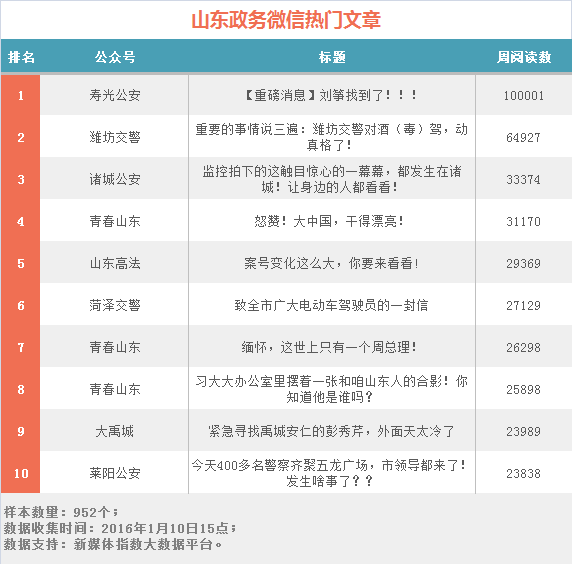 山东政务微信热门文章

| 排名 | 公众号 | 标题 | 周阅读数 |
|---|---|---|---|
| 1 | 寿光公安 | 【重磅消息】刘筝找到了！！！ | 100001 |
| 2 | 潍坊交警 | 重要的事情说三遍：潍坊交警对酒（毒）驾，动真格了！ | 64927 |
| 3 | 诸城公安 | 监控拍下的这触目惊心的一幕幕，都发生在诸城！让身边的人都看看！ | 33374 |
| 4 | 青春山东 | 怒赞！大中国，干得漂亮！ | 31170 |
| 5 | 山东高法 | 案号变化这么大，你要来看看！ | 29369 |
| 6 | 菏泽交警 | 致全市广大电动车驾驶员的一封信 | 27129 |
| 7 | 青春山东 | 缅怀，这世上只有一个周总理！ | 26298 |
| 8 | 青春山东 | 习大大办公室里摆着一张和咱山东人的合影！你知道他是谁吗？ | 25898 |
| 9 | 大禹城 | 紧急寻找禹城安仁的彭秀芹，外面天太冷了 | 23989 |
| 10 | 莱阳公安 | 今天400多名警察齐聚五龙广场，市领导都来了！发生啥事了？？ | 23838 |

样本数量：952个；
数据收集时间：2016年1月10日15点；
数据支持：新媒体指数大数据平台。